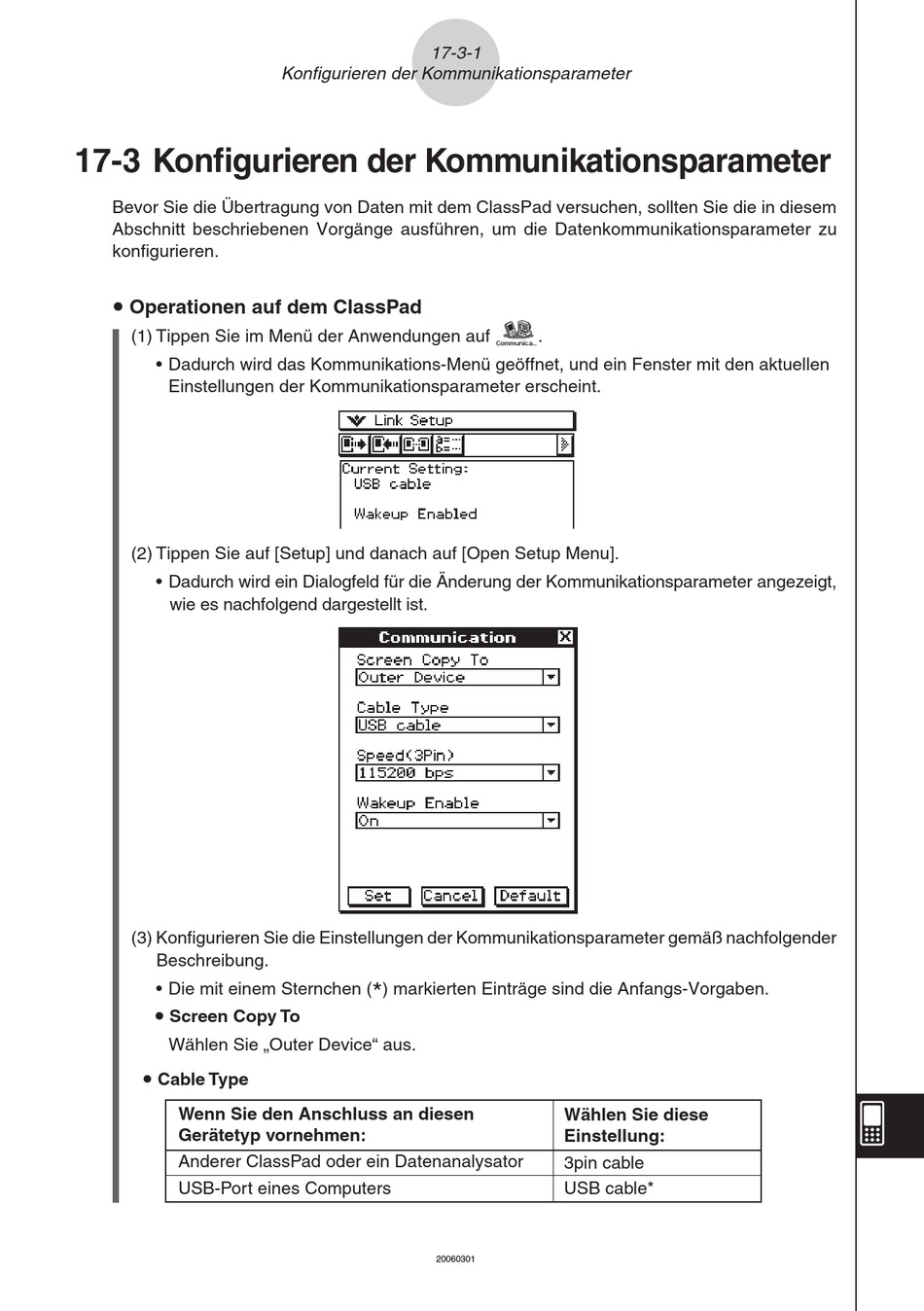 17-3-1
Konfigurieren der Kommunikationsparameter

17-3 Konfigurieren der Kommunikationsparameter

Bevor Sie die Übertragung von Daten mit dem ClassPad versuchen, sollten Sie die in diesem Abschnitt beschriebenen Vorgänge ausführen, um die Datenkommunikationsparameter zu konfigurieren.

• Operationen auf dem ClassPad

(1) Tippen Sie im Menü der Anwendungen auf Communica... .

• Dadurch wird das Kommunikations-Menü geöffnet, und ein Fenster mit den aktuellen Einstellungen der Kommunikationsparameter erscheint.

Link Setup
Current Setting:
USB cable

Wakeup Enabled

(2) Tippen Sie auf [Setup] und danach auf [Open Setup Menu].

• Dadurch wird ein Dialogfeld für die Änderung der Kommunikationsparameter angezeigt, wie es nachfolgend dargestellt ist.

Communication
Screen Copy To
Outer Device
Cable Type
USB cable
Speed(3Pin)
115200 bps
Wakeup Enable
On
Set Cancel Default

(3) Konfigurieren Sie die Einstellungen der Kommunikationsparameter gemäß nachfolgender Beschreibung.

• Die mit einem Sternchen (*) markierten Einträge sind die Anfangs-Vorgaben.

• Screen Copy To
Wählen Sie „Outer Device“ aus.

• Cable Type

| Wenn Sie den Anschluss an diesen Gerätetyp vornehmen: | Wählen Sie diese Einstellung: |
|---|---|
| Anderer ClassPad oder ein Datenanalysator | 3pin cable |
| USB-Port eines Computers | USB cable* |

20060301